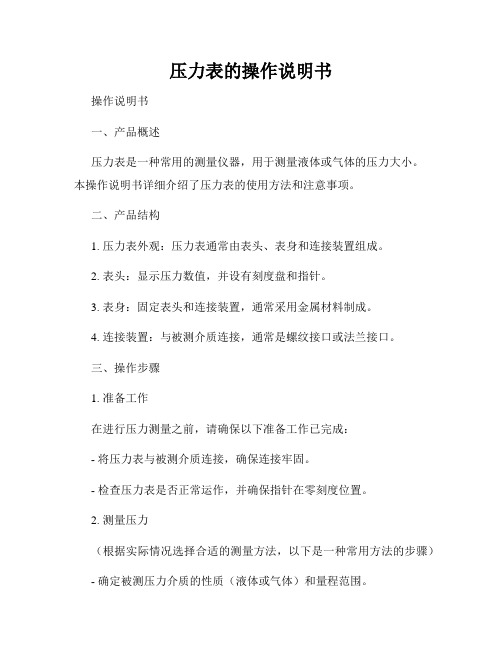 压力表的操作说明书

操作说明书

一、产品概述

压力表是一种常用的测量仪器，用于测量液体或气体的压力大小。本操作说明书详细介绍了压力表的使用方法和注意事项。

二、产品结构

1. 压力表外观：压力表通常由表头、表身和连接装置组成。

2. 表头：显示压力数值，并设有刻度盘和指针。

3. 表身：固定表头和连接装置，通常采用金属材料制成。

4. 连接装置：与被测介质连接，通常是螺纹接口或法兰接口。

三、操作步骤

1. 准备工作

在进行压力测量之前，请确保以下准备工作已完成：

- 将压力表与被测介质连接，确保连接牢固。

- 检查压力表是否正常运作，并确保指针在零刻度位置。

2. 测量压力

（根据实际情况选择合适的测量方法，以下是一种常用方法的步骤）

- 确定被测压力介质的性质（液体或气体）和量程范围。